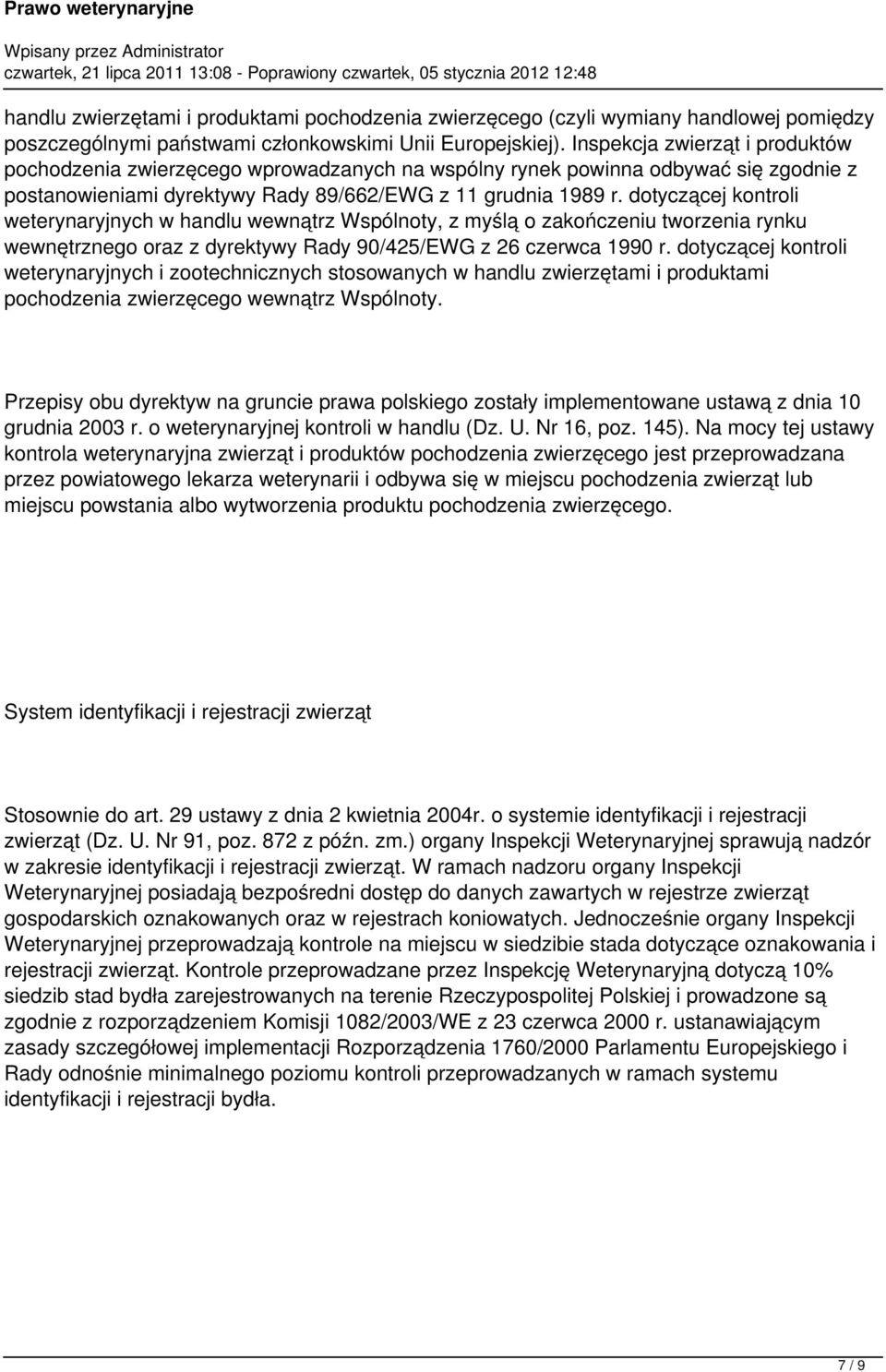 Prawo weterynaryjne

Wpisany przez Administrator
czwartek, 21 lipca 2011 13:08 - Poprawiony czwartek, 05 stycznia 2012 12:48

handlu zwierzętami i produktami pochodzenia zwierzęcego (czyli wymiany handlowej pomiędzy poszczególnymi państwami członkowskimi Unii Europejskiej). Inspekcja zwierząt i produktów pochodzenia zwierzęcego wprowadzanych na wspólny rynek powinna odbywać się zgodnie z postanowieniami dyrektywy Rady 89/662/EWG z 11 grudnia 1989 r. dotyczącej kontroli weterynaryjnych w handlu wewnątrz Wspólnoty, z myślą o zakończeniu tworzenia rynku wewnętrznego oraz z dyrektywy Rady 90/425/EWG z 26 czerwca 1990 r. dotyczącej kontroli weterynaryjnych i zootechnicznych stosowanych w handlu zwierzętami i produktami pochodzenia zwierzęcego wewnątrz Wspólnoty.

Przepisy obu dyrektyw na gruncie prawa polskiego zostały implementowane ustawą z dnia 10 grudnia 2003 r. o weterynaryjnej kontroli w handlu (Dz. U. Nr 16, poz. 145). Na mocy tej ustawy kontrola weterynaryjna zwierząt i produktów pochodzenia zwierzęcego jest przeprowadzana przez powiatowego lekarza weterynarii i odbywa się w miejscu pochodzenia zwierząt lub miejscu powstania albo wytworzenia produktu pochodzenia zwierzęcego.

System identyfikacji i rejestracji zwierząt

Stosownie do art. 29 ustawy z dnia 2 kwietnia 2004r. o systemie identyfikacji i rejestracji zwierząt (Dz. U. Nr 91, poz. 872 z późn. zm.) organy Inspekcji Weterynaryjnej sprawują nadzór w zakresie identyfikacji i rejestracji zwierząt. W ramach nadzoru organy Inspekcji Weterynaryjnej posiadają bezpośredni dostęp do danych zawartych w rejestrze zwierząt gospodarskich oznakowanych oraz w rejestrach koniowatych. Jednocześnie organy Inspekcji Weterynaryjnej przeprowadzają kontrole na miejscu w siedzibie stada dotyczące oznakowania i rejestracji zwierząt. Kontrole przeprowadzane przez Inspekcję Weterynaryjną dotyczą 10% siedzib stad bydła zarejestrowanych na terenie Rzeczypospolitej Polskiej i prowadzone są zgodnie z rozporządzeniem Komisji 1082/2003/WE z 23 czerwca 2000 r. ustanawiającym zasady szczegółowej implementacji Rozporządzenia 1760/2000 Parlamentu Europejskiego i Rady odnośnie minimalnego poziomu kontroli przeprowadzanych w ramach systemu identyfikacji i rejestracji bydła.

7 / 9